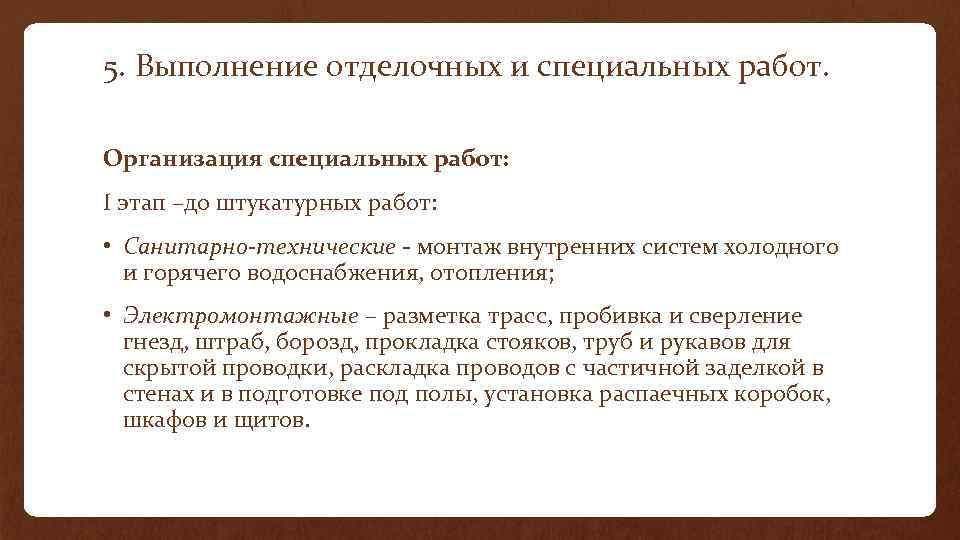 5. Выполнение отделочных и специальных работ.

Организация специальных работ:

I этап –до штукатурных работ:

• Санитарно-технические - монтаж внутренних систем холодного и горячего водоснабжения, отопления;

• Электромонтажные – разметка трасс, пробивка и сверление гнезд, штраб, борозд, прокладка стояков, труб и рукавов для скрытой проводки, раскладка проводов с частичной заделкой в стенах и в подготовке под полы, установка распаечных коробок, шкафов и щитов.